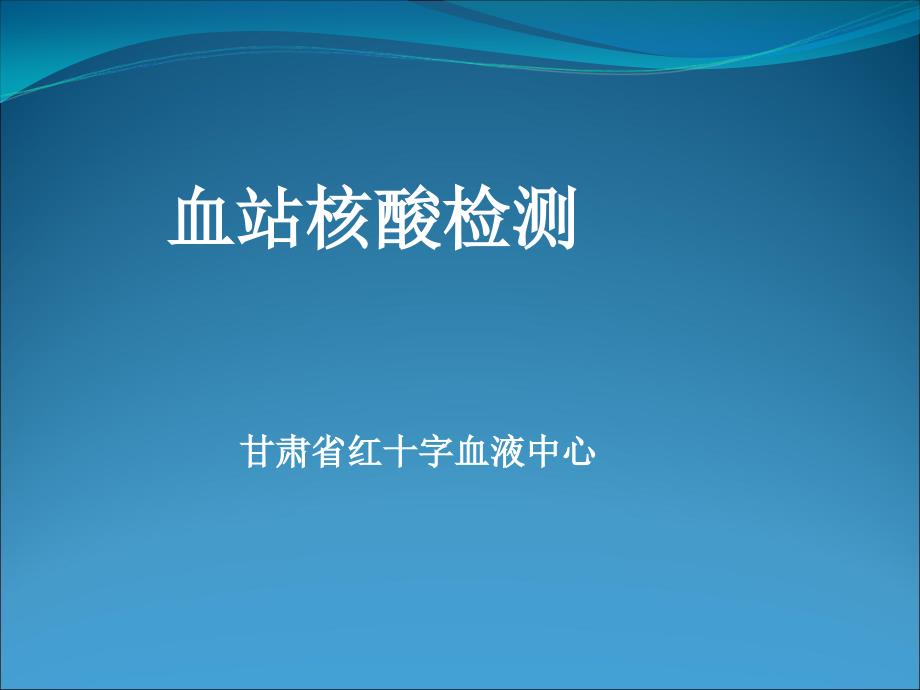 血站核酸检测

甘肃省红十字血液中心